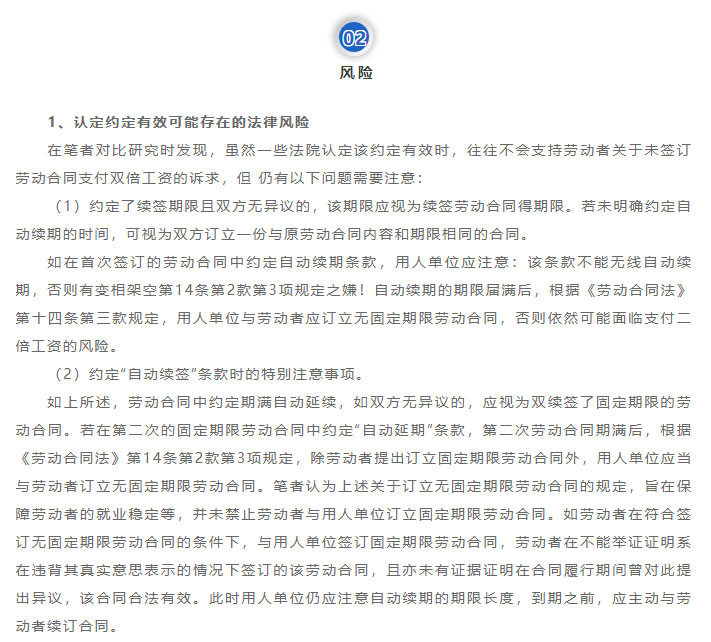 02

风险

1、认定约定有效可能存在的法律风险

在笔者对比研究时发现，虽然一些法院认定该约定有效时，往往不会支持劳动者关于未签订劳动合同支付双倍工资的诉求，但 仍有以下问题需要注意：

（1）约定了续签期限且双方无异议的，该期限应视为续签劳动合同得期限。若未明确约定自动续期的时间，可视为双方订立一份与原劳动合同内容和期限相同的合同。

如在首次签订的劳动合同中约定自动续期条款，用人单位应注意：该条款不能无线自动续期，否则有变相架空第14条第2款第3项规定之嫌！自动续期的期限届满后，根据《劳动合同法》第十四条第三款规定，用人单位与劳动者应订立无固定期限劳动合同，否则依然可能面临支付二倍工资的风险。

（2）约定“自动续签”条款时的特别注意事项。

如上所述，劳动合同中约定期满自动延续，如双方无异议的，应视为双续签了固定期限的劳动合同。若在第二次的固定期限劳动合同中约定“自动延期”条款，第二次劳动合同期满后，根据《劳动合同法》第14条第2款第3项规定，除劳动者提出订立固定期限劳动合同外，用人单位应当与劳动者订立无固定期限劳动合同。笔者认为上述关于订立无固定期限劳动合同的规定，旨在保障劳动者的就业稳定等，并未禁止劳动者与用人单位订立固定期限劳动合同。如劳动者在符合签订无固定期限劳动合同的条件下，与用人单位签订固定期限劳动合同，劳动者在不能举证证明系在违背其真实意思表示的情况下签订的该劳动合同，且亦未有证据证明在合同履行期间曾对此提出异议，该合同合法有效。此时用人单位仍应注意自动续期的期限长度，到期之前，应主动与劳动者续订合同。